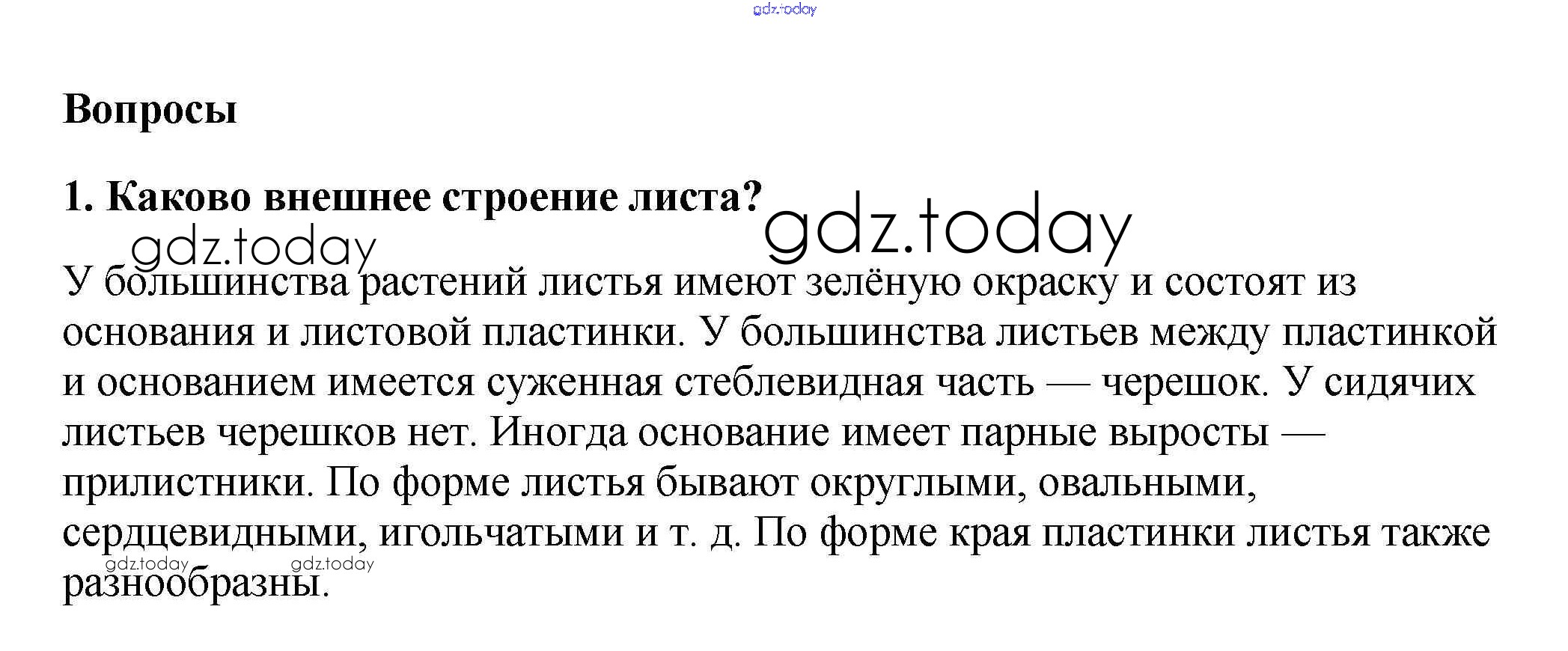 gdz.today

Вопросы

1. Каково внешнее строение листа?

gdz.today

gdz.today

У большинства растений листья имеют зелёную окраску и состоят из основания и листовой пластинки. У большинства листьев между пластинкой и основанием имеется суженная стеблевидная часть — черешок. У сидячих листьев черешков нет. Иногда основание имеет парные выросты — прилистники. По форме листья бывают округлыми, овальными, сердцевидными, игольчатыми и т. д. По форме края пластинки листья также разнообразны.

gdz.today gdz.today